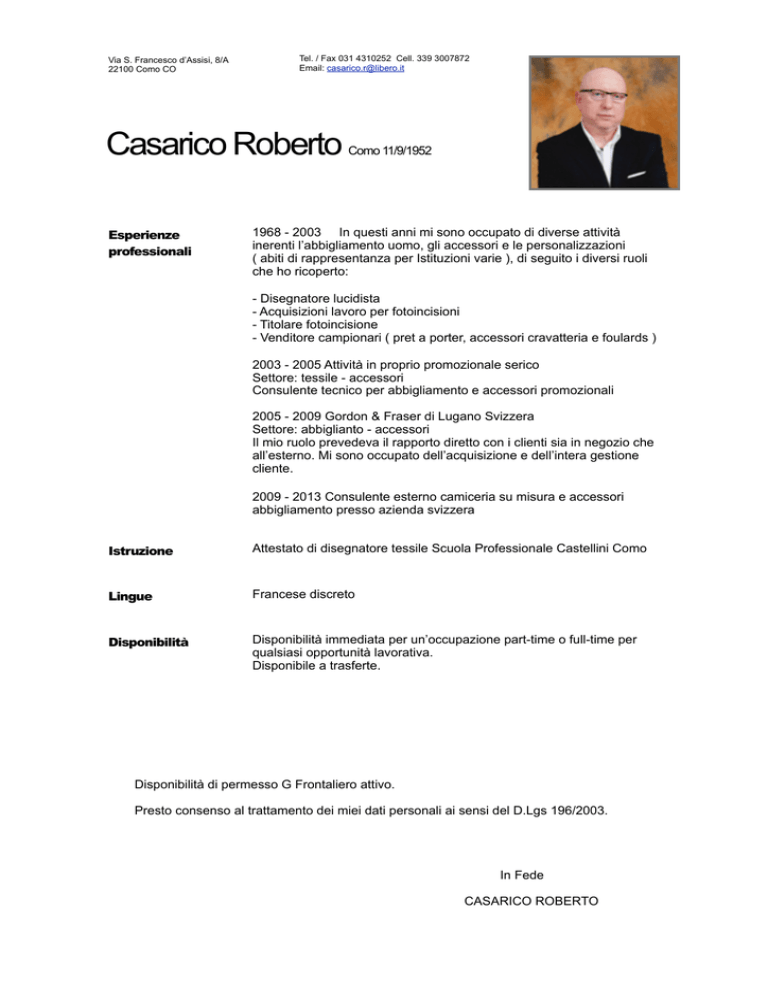 Via S. Francesco d'Assisi, 8/A
22100 Como CO

Tel. / Fax 031 4310252 Cell. 339 3007872
Email: casarico.r@libero.it

Casarico Roberto Como 11/9/1952

Esperienze professionali

1968 - 2003 In questi anni mi sono occupato di diverse attività inerenti l'abbigliamento uomo, gli accessori e le personalizzazioni ( abiti di rappresentanza per Istituzioni varie ), di seguito i diversi ruoli che ho ricoperto:

- Disegnatore lucidista
- Acquisizioni lavoro per fotoincisioni
- Titolare fotoincisione
- Venditore campionari ( pret a porter, accessori cravatteria e foulards )

2003 - 2005 Attività in proprio promozionale serico
Settore: tessile - accessori
Consulente tecnico per abbigliamento e accessori promozionali

2005 - 2009 Gordon & Fraser di Lugano Svizzera
Settore: abbiglianto - accessori
Il mio ruolo prevedeva il rapporto diretto con i clienti sia in negozio che all'esterno. Mi sono occupato dell'acquisizione e dell'intera gestione cliente.

2009 - 2013 Consulente esterno camiceria su misura e accessori abbigliamento presso azienda svizzera

Istruzione

Attestato di disegnatore tessile Scuola Professionale Castellini Como

Lingue

Francese discreto

Disponibilità

Disponibilità immediata per un'occupazione part-time o full-time per qualsiasi opportunità lavorativa.
Disponibile a trasferte.

Disponibilità di permesso G Frontaliero attivo.

Presto consenso al trattamento dei miei dati personali ai sensi del D.Lgs 196/2003.

In Fede

CASARICO ROBERTO